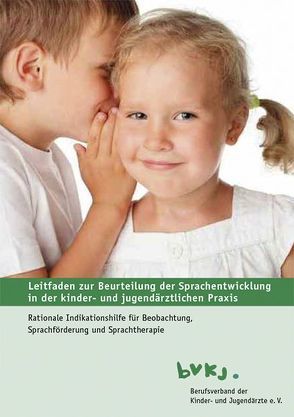 Leitfaden zur Beurteilung der Sprachentwicklung in der kinder- und jugendärztlichen Praxis

Rationale Indikationshilfe für Beobachtung, Sprachförderung und Sprachtherapie

bvkj.

Berufsverband der Kinder- und Jugendärzte e. V.